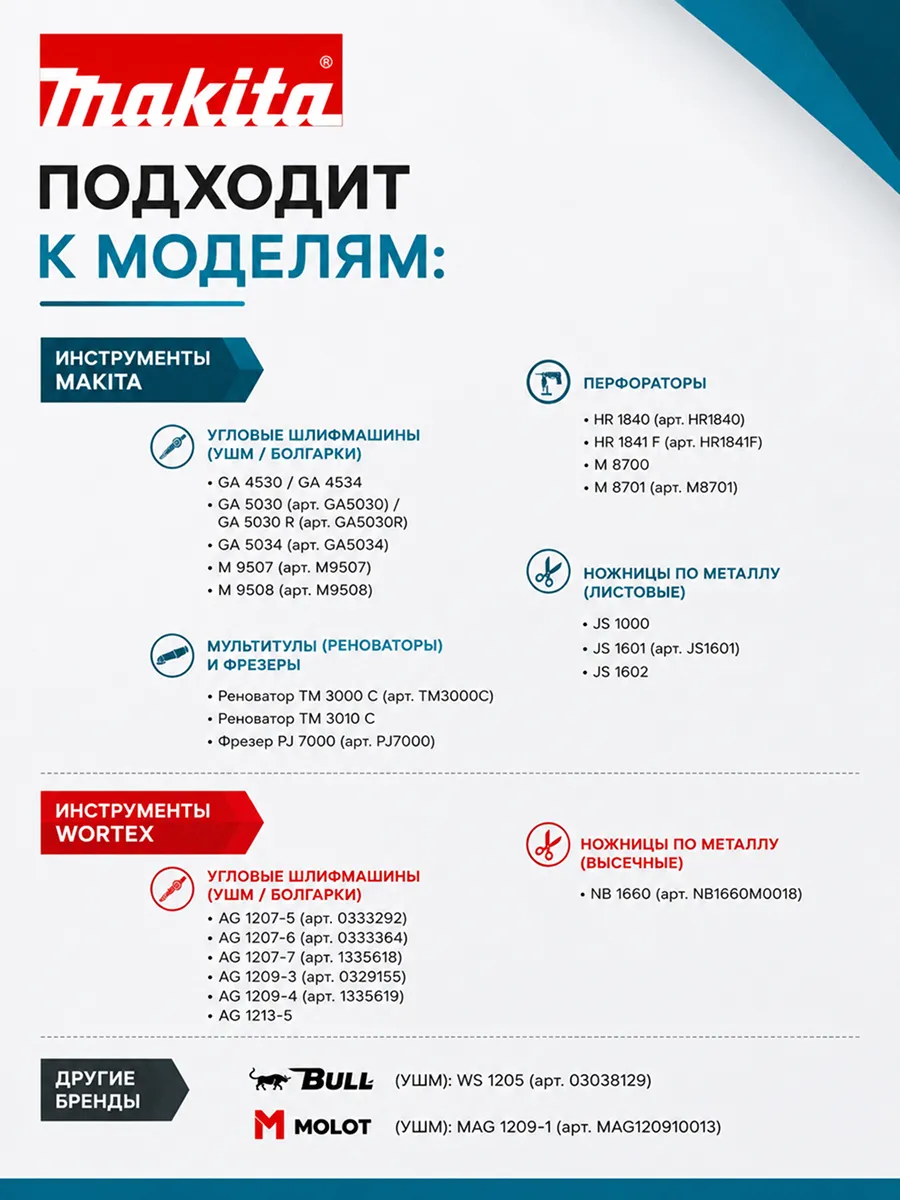 makita®

ПОДХОДИТ К МОДЕЛЯМ:

ИНСТРУМЕНТЫ MAKITA

УГЛОВЫЕ ШЛИФМАШИНЫ (УШМ / БОЛГАРКИ)
• GA 4530 / GA 4534
• GA 5030 (арт. GA5030) / GA 5030 R (арт. GA5030R)
• GA 5034 (арт. GA5034)
• M 9507 (арт. M9507)
• M 9508 (арт. M9508)

МУЛЬТИТУЛЫ (РЕНОВАТОРЫ) И ФРЕЗЕРЫ
• Реноватор TM 3000 C (арт. TM3000C)
• Реноватор TM 3010 C
• Фрезер PJ 7000 (арт. PJ7000)

ПЕРФОРАТОРЫ
• HR 1840 (арт. HR1840)
• HR 1841 F (арт. HR1841F)
• M 8700
• M 8701 (арт. M8701)

НОЖНИЦЫ ПО МЕТАЛЛУ (ЛИСТОВЫЕ)
• JS 1000
• JS 1601 (арт. JS1601)
• JS 1602

ИНСТРУМЕНТЫ WORTEX

УГЛОВЫЕ ШЛИФМАШИНЫ (УШМ / БОЛГАРКИ)
• AG 1207-5 (арт. 0333292)
• AG 1207-6 (арт. 0333364)
• AG 1207-7 (арт. 1335618)
• AG 1209-3 (арт. 0329155)
• AG 1209-4 (арт. 1335619)
• AG 1213-5

НОЖНИЦЫ ПО МЕТАЛЛУ (ВЫСЕЧНЫЕ)
• NB 1660 (арт. NB1660M0018)

ДРУГИЕ БРЕНДЫ

BULL (УШМ): WS 1205 (арт. 03038129)

MOLOT (УШМ): MAG 1209-1 (арт. MAG120910013)